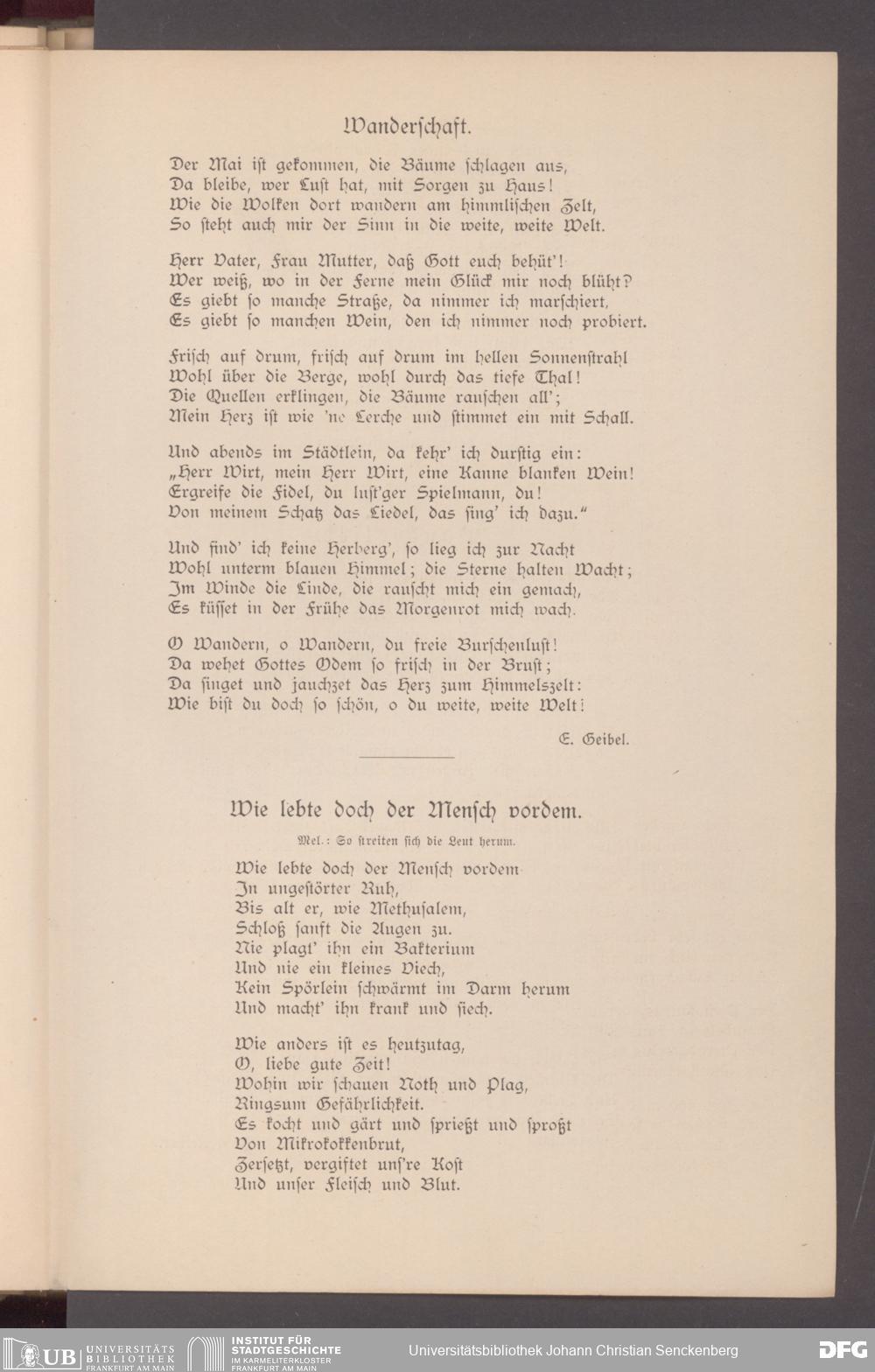 Wanderschaft.

Der Mai ist gekommen, die Bäume schlagen aus,
Da bleibe, wer Lust hat, mit Sorgen zu Haus!
Wie die Wolken dort wandern am himmlischen Zelt,
So steht auch mir der Sinn in die weite, weite Welt.

Herr Vater, Frau Mutter, daß Gott euch behüt'!
Wer weiß, wo in der Ferne mein Glück mir noch blüht?
Es giebt so manche Straße, da nimmer ich marschiert,
Es giebt so manchen Wein, den ich nimmer noch probiert.

Frisch auf drum, frisch auf drum im hellen Sonnenstrahl
Wohl über die Berge, wohl durch das tiefe Thal!
Die Quellen erklingen, die Bäume rauschen all';
Mein Herz ist wie 'ne Lerche und stimmet ein mit Schall.

Und abends im Städtlein, da kehr' ich durstig ein:
„Herr Wirt, mein Herr Wirt, eine Kanne blanken Wein!
Ergreife die Fidel, du lust'ger Spielmann, du!
Von meinem Schatz das Liedel, das sing' ich dazu."

Und find' ich keine Herberg', so lieg ich zur Nacht
Wohl unterm blauen Himmel; die Sterne halten Wacht;
Im Winde die Linde, die rauscht mich ein gemach,
Es küsset in der Frühe das Morgenrot mich wach.

O Wandern, o Wandern, du freie Burschenlust!
Da wehet Gottes Odem so frisch in der Brust;
Da singet und jauchzet das Herz zum Himmelszelt:
Wie bist du doch so schön, o du weite, weite Welt!

E. Geibel.

Wie lebte doch der Mensch vordem.

Mel.: So streiten sich die Leut herum.

Wie lebte doch der Mensch vordem
In ungestörter Ruh,
Bis alt er, wie Methusalem,
Schloß sanft die Augen zu.
Nie plagt' ihn ein Bakterium
Und nie ein kleines Viech,
Kein Spörlein schwärmt im Darm herum
Und macht' ihn krank und siech.

Wie anders ist es heutzutag,
O, liebe gute Zeit!
Wohin wir schauen Noth und Plag,
Ringsum Gefährlichkeit.
Es kocht und gärt und sprießt und sproßt
Von Mikrokokkenbrut,
Zersetzt, vergiftet uns're Kost
Und unser Fleisch und Blut.

UB UNIVERSITÄTS BIBLIOTHEK FRANKFURT AM MAIN
INSTITUT FÜR STADTGESCHICHTE IM KARMELITERKLOSTER FRANKFURT AM MAIN
Universitätsbibliothek Johann Christian Senckenberg
DFG